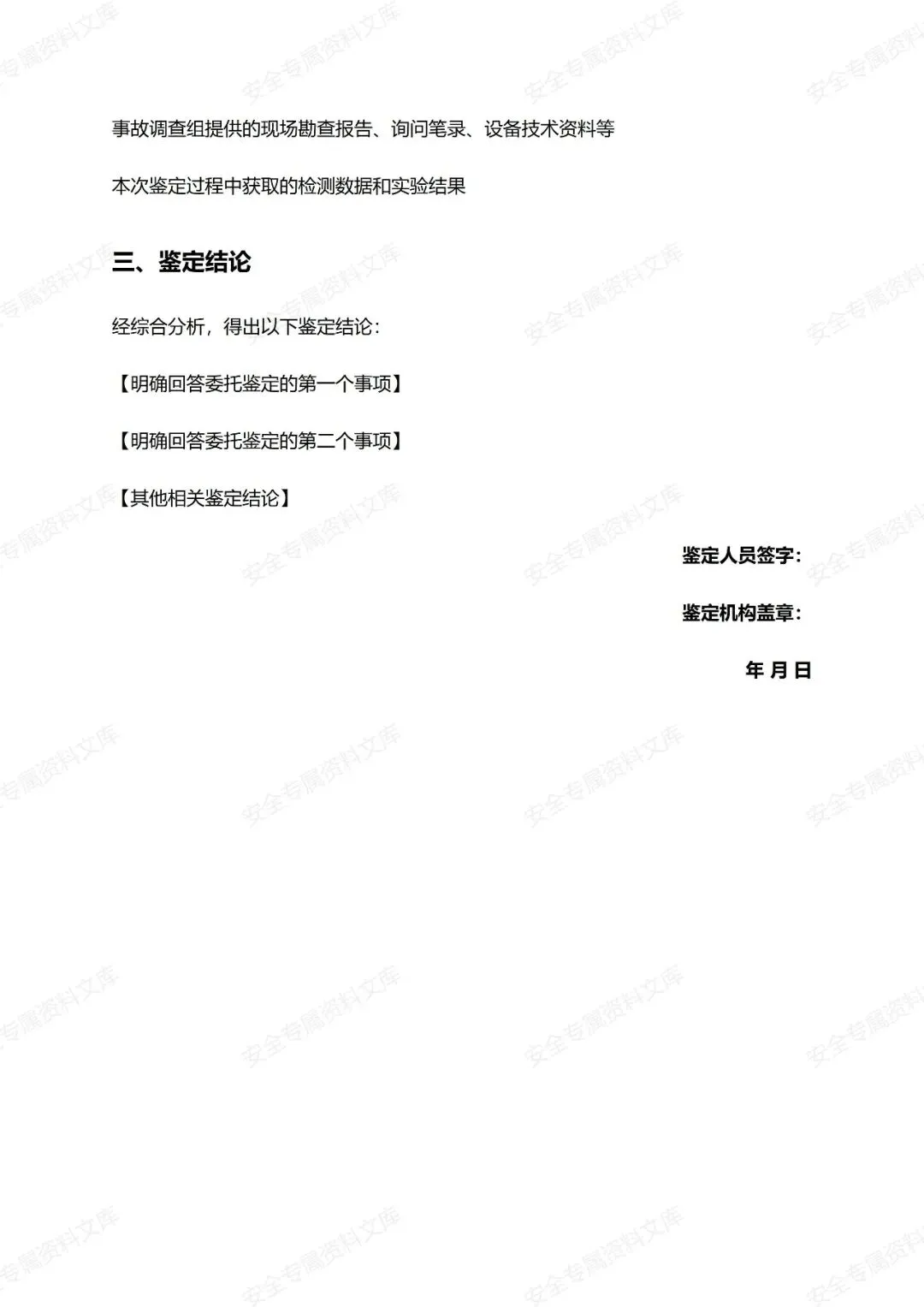 事故调查组提供的现场勘查报告、询问笔录、设备技术资料等

本次鉴定过程中获取的检测数据和实验结果

三、鉴定结论

经综合分析，得出以下鉴定结论：

【明确回答委托鉴定的第一个事项】

【明确回答委托鉴定的第二个事项】

【其他相关鉴定结论】

鉴定人员签字：

鉴定机构盖章：

年 月 日

安全专属资料文库